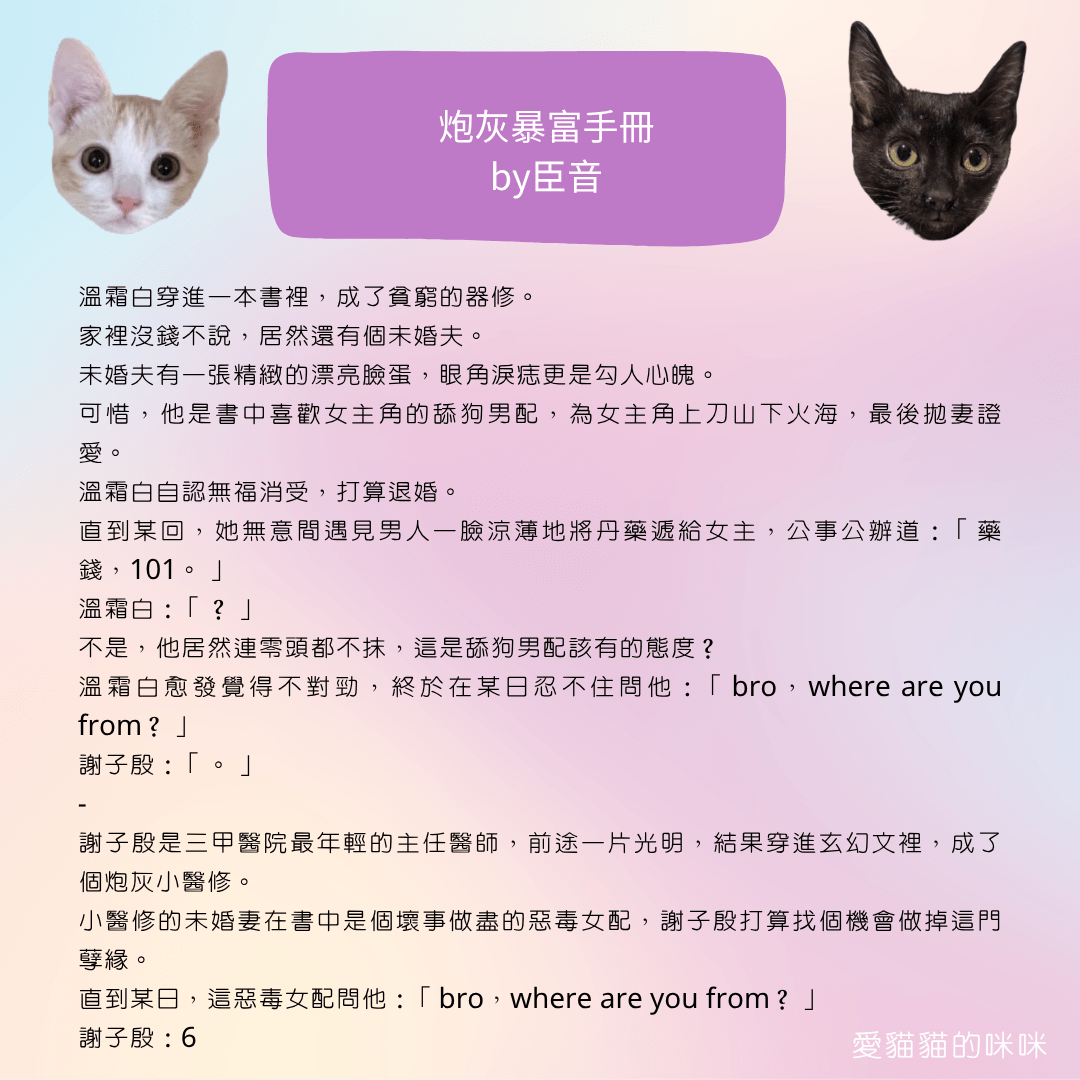 炮灰暴富手冊
by臣音

溫霜白穿進一本書裡，成了貧窮的器修。
家裡沒錢不說，居然還有個未婚夫。
未婚夫有一張精緻的漂亮臉蛋，眼角淚痣更是勾人心魄。
可惜，他是書中喜歡女主角的舔狗男配，為女主角上刀山下火海，最後拋妻證愛。
溫霜白自認無福消受，打算退婚。
直到某回，她無意間遇見男人一臉涼薄地將丹藥遞給女主，公事公辦道：「藥錢，101。」
溫霜白：「？」
不是，他居然連零頭都不抹，這是舔狗男配該有的態度？
溫霜白愈發覺得不對勁，終於在某日忍不住問他：「bro，where are you from？」
謝子殷：「。」
-
謝子殷是三甲醫院最年輕的主任醫師，前途一片光明，結果穿進玄幻文裡，成了個炮灰小醫修。
小醫修的未婚妻在書中是個壞事做盡的惡毒女配，謝子殷打算找個機會做掉這門孽緣。
直到某日，這惡毒女配問他：「bro，where are you from？」
謝子殷：6

愛貓貓的咪咪